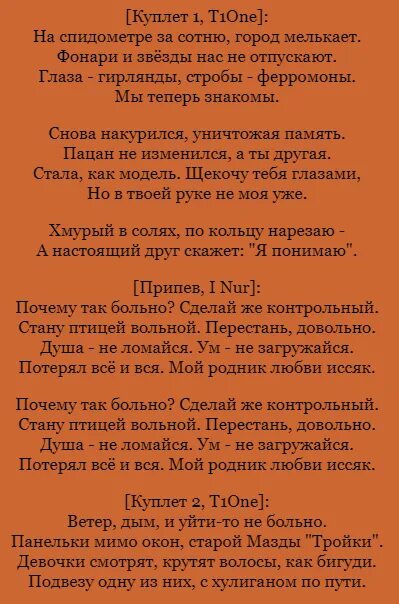 [Куплет 1, T1One]:
На спидометре за сотню, город мелькает.
Фонари и звёзды нас не отпускают.
Глаза - гирлянды, стробы - ферромоны.
Мы теперь знакомы.

Снова накурился, уничтожая память.
Пацан не изменился, а ты другая.
Стала, как модель. Щекочу тебя глазами,
Но в твоей руке не моя уже.

Хмурый в солях, по кольцу нарезаю -
А настоящий друг скажет: "Я понимаю".

[Припев, I Nur]:
Почему так больно? Сделай же контрольный.
Стану птицей вольной. Перестань, довольно.
Душа - не ломайся. Ум - не загружайся.
Потерял всё и вся. Мой родник любви иссяк.

Почему так больно? Сделай же контрольный.
Стану птицей вольной. Перестань, довольно.
Душа - не ломайся. Ум - не загружайся.
Потерял всё и вся. Мой родник любви иссяк.

[Куплет 2, T1One]:
Ветер, дым, и уйти-то не больно.
Панельки мимо окон, старой Мазды "Тройки".
Девочки смотрят, крутят волосы, как бигуди.
Подвезу одну из них, с хулиганом по пути.